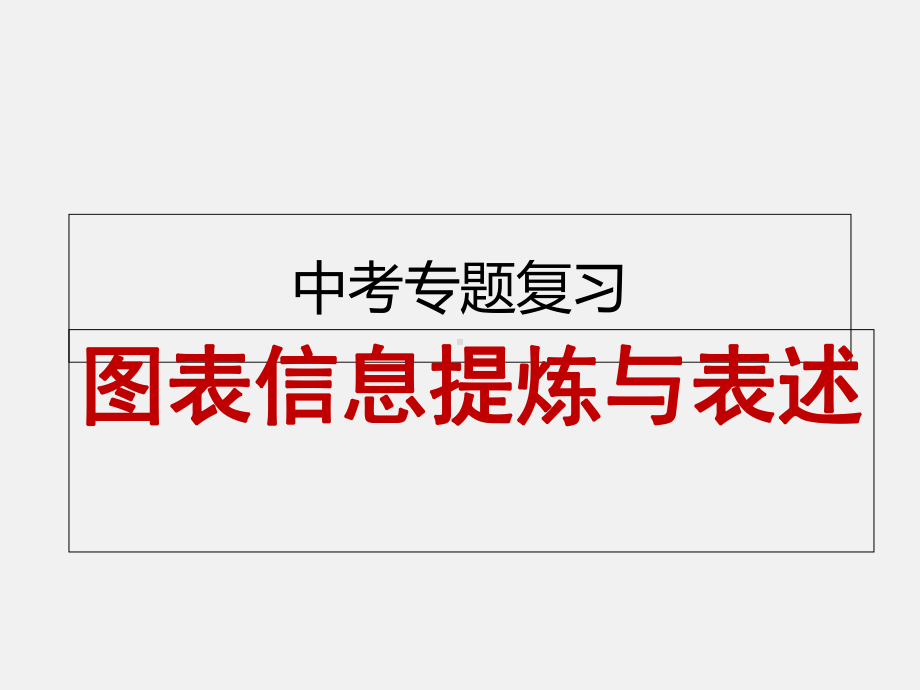 中考专题复习

图表信息提炼与表述